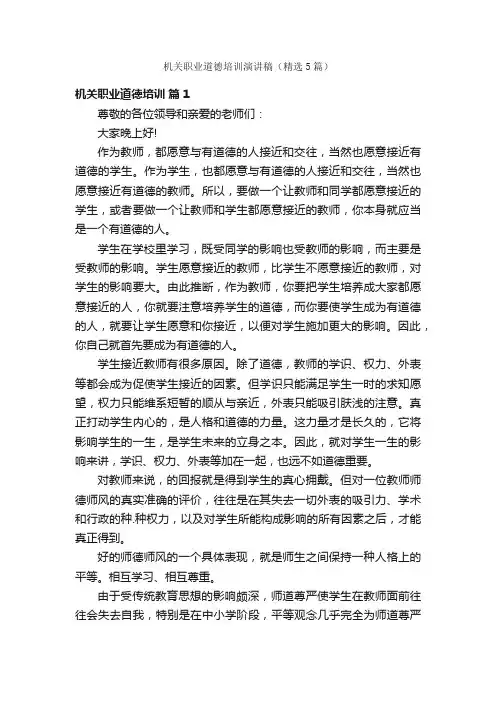 机关职业道德培训演讲稿（精选5篇）

机关职业道德培训 篇1

尊敬的各位领导和亲爱的老师们：

大家晚上好!

作为教师，都愿意与有道德的人接近和交往，当然也愿意接近有道德的学生。作为学生，也都愿意与有道德的人接近和交往，当然也愿意接近有道德的教师。所以，要做一个让教师和同学都愿意接近的学生，或者要做一个让教师和学生都愿意接近的教师，你本身就应当是一个有道德的人。

学生在学校里学习，既受同学的影响也受教师的影响，而主要是受教师的影响。学生愿意接近的教师，比学生不愿意接近的教师，对学生的影响要大。由此推断，作为教师，你要把学生培养成大家都愿意接近的人，你就要注意培养学生的道德，而你要使学生成为有道德的人，就要让学生愿意和你接近，以便对学生施加更大的影响。因此，你自己就首先要成为有道德的人。

学生接近教师有很多原因。除了道德，教师的学识、权力、外表等都会成为促使学生接近的因素。但学识只能满足学生一时的求知愿望，权力只能维系短暂的顺从与亲近，外表只能吸引肤浅的注意。真正打动学生内心的，是人格和道德的力量。这力量才是长久的，它将影响学生的一生，是学生未来的立身之本。因此，就对学生一生的影响来讲，学识、权力、外表等加在一起，也远不如道德重要。

对教师来说，的回报就是得到学生的真心拥戴。但对一位教师师德师风的真实准确的评价，往往是在其失去一切外表的吸引力、学术和行政的种.种权力，以及对学生所能构成影响的所有因素之后，才能真正得到。

好的师德师风的一个具体表现，就是师生之间保持一种人格上的平等。相互学习、相互尊重。

由于受传统教育思想的影响颇深，师道尊严使学生在教师面前往往会失去自我，特别是在中小学阶段，平等观念几乎完全为师道尊严